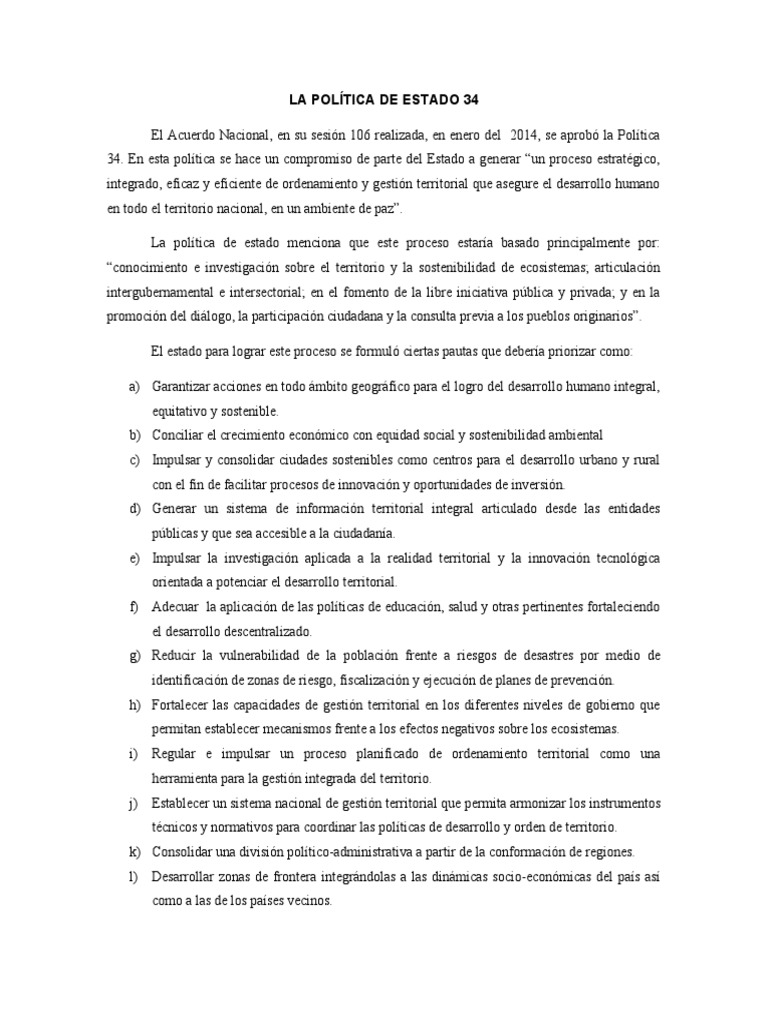 LA POLÍTICA DE ESTADO 34

El Acuerdo Nacional, en su sesión 106 realizada, en enero del 2014, se aprobó la Política 34. En esta política se hace un compromiso de parte del Estado a generar “un proceso estratégico, integrado, eficaz y eficiente de ordenamiento y gestión territorial que asegure el desarrollo humano en todo el territorio nacional, en un ambiente de paz”.

La política de estado menciona que este proceso estaría basado principalmente por: “conocimiento e investigación sobre el territorio y la sostenibilidad de ecosistemas; articulación intergubernamental e intersectorial; en el fomento de la libre iniciativa pública y privada; y en la promoción del diálogo, la participación ciudadana y la consulta previa a los pueblos originarios”.

El estado para lograr este proceso se formuló ciertas pautas que debería priorizar como:

a) Garantizar acciones en todo ámbito geográfico para el logro del desarrollo humano integral, equitativo y sostenible.
b) Conciliar el crecimiento económico con equidad social y sostenibilidad ambiental
c) Impulsar y consolidar ciudades sostenibles como centros para el desarrollo urbano y rural con el fin de facilitar procesos de innovación y oportunidades de inversión.
d) Generar un sistema de información territorial integral articulado desde las entidades públicas y que sea accesible a la ciudadanía.
e) Impulsar la investigación aplicada a la realidad territorial y la innovación tecnológica orientada a potenciar el desarrollo territorial.
f) Adecuar la aplicación de las políticas de educación, salud y otras pertinentes fortaleciendo el desarrollo descentralizado.
g) Reducir la vulnerabilidad de la población frente a riesgos de desastres por medio de identificación de zonas de riesgo, fiscalización y ejecución de planes de prevención.
h) Fortalecer las capacidades de gestión territorial en los diferentes niveles de gobierno que permitan establecer mecanismos frente a los efectos negativos sobre los ecosistemas.
i) Regular e impulsar un proceso planificado de ordenamiento territorial como una herramienta para la gestión integrada del territorio.
j) Establecer un sistema nacional de gestión territorial que permita armonizar los instrumentos técnicos y normativos para coordinar las políticas de desarrollo y orden de territorio.
k) Consolidar una división político-administrativa a partir de la conformación de regiones.
l) Desarrollar zonas de frontera integrándolas a las dinámicas socio-económicas del país así como a las de los países vecinos.